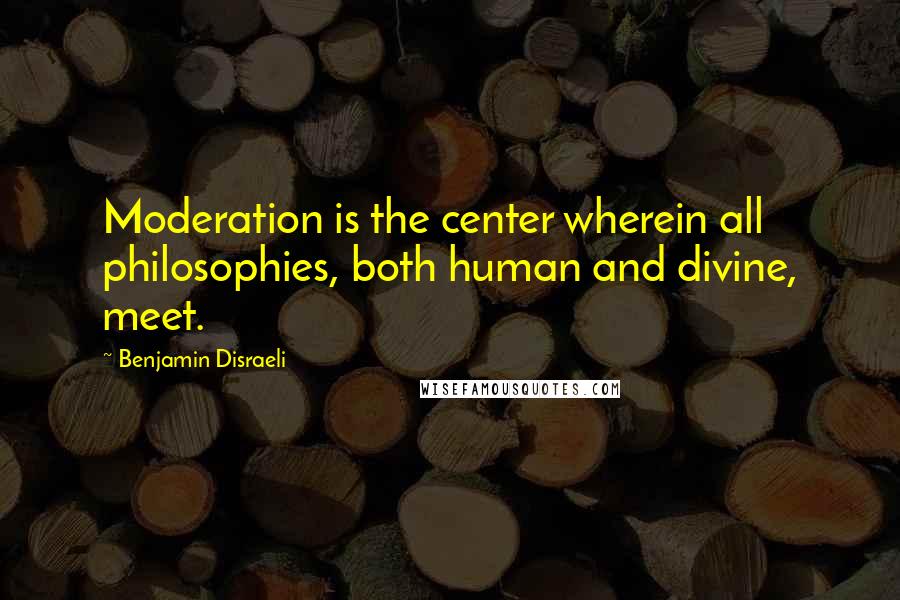 Moderation is the center wherein all philosophies, both human and divine, meet.

~ Benjamin Disraeli

WISEFAMOUSQUOTES.COM